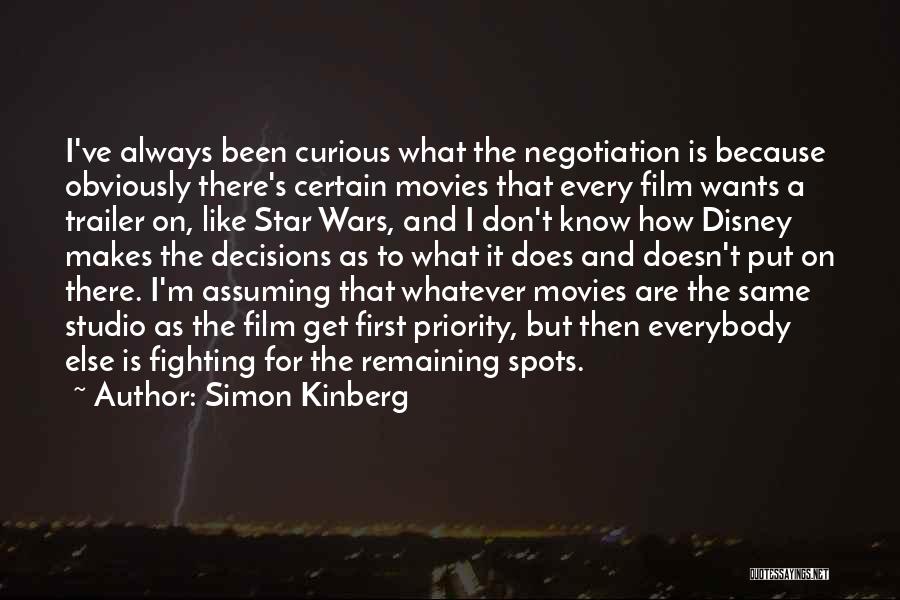 I've always been curious what the negotiation is because obviously there's certain movies that every film wants a trailer on, like Star Wars, and I don't know how Disney makes the decisions as to what it does and doesn't put on there. I'm assuming that whatever movies are the same studio as the film get first priority, but then everybody else is fighting for the remaining spots.

~ Author: Simon Kinberg

QUOTESSAYINGS.NET